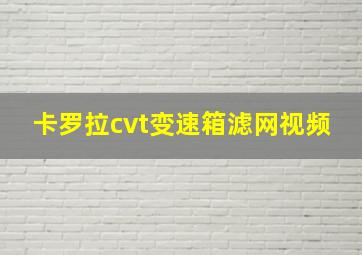 卡罗拉cvt变速箱滤网视频